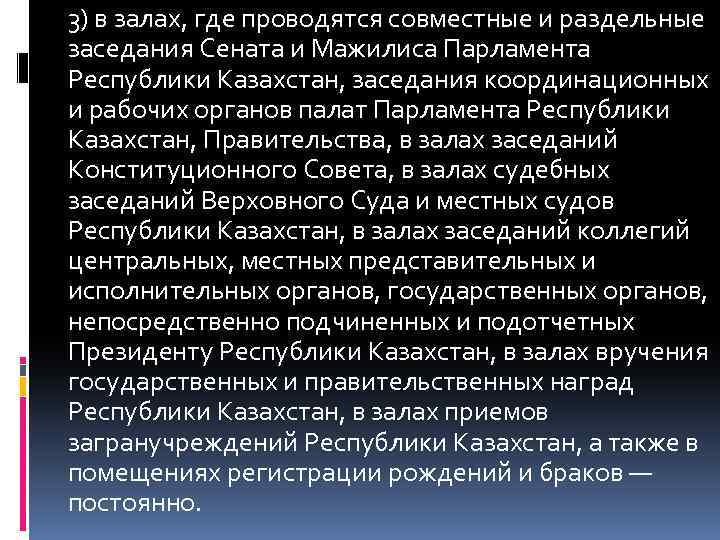 3) в залах, где проводятся совместные и раздельные заседания Сената и Мажилиса Парламента Республики Казахстан, заседания координационных и рабочих органов палат Парламента Республики Казахстан, Правительства, в залах заседаний Конституционного Совета, в залах судебных заседаний Верховного Суда и местных судов Республики Казахстан, в залах заседаний коллегий центральных, местных представительных и исполнительных органов, государственных органов, непосредственно подчиненных и подотчетных Президенту Республики Казахстан, в залах вручения государственных и правительственных наград Республики Казахстан, в залах приемов загранучреждений Республики Казахстан, а также в помещениях регистрации рождений и браков — постоянно.